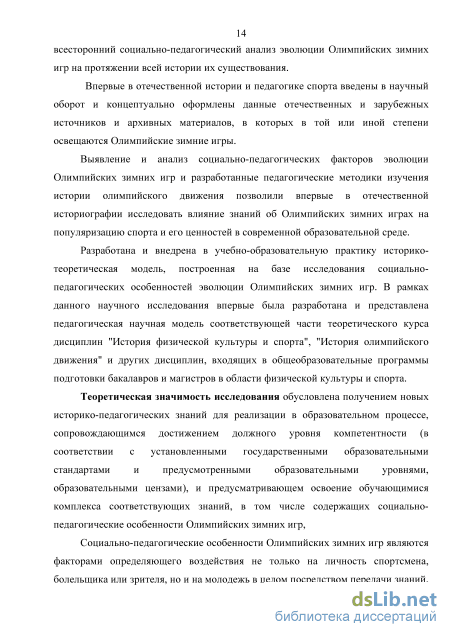 14

всесторонний социально-педагогический анализ эволюции Олимпийских зимних игр на протяжении всей истории их существования.

Впервые в отечественной истории и педагогике спорта введены в научный оборот и концептуально оформлены данные отечественных и зарубежных источников и архивных материалов, в которых в той или иной степени освещаются Олимпийские зимние игры.

Выявление и анализ социально-педагогических факторов эволюции Олимпийских зимних игр и разработанные педагогические методики изучения истории олимпийского движения позволили впервые в отечественной историографии исследовать влияние знаний об Олимпийских зимних играх на популяризацию спорта и его ценностей в современной образовательной среде.

Разработана и внедрена в учебно-образовательную практику историко-теоретическая модель, построенная на базе исследования социально-педагогических особенностей эволюции Олимпийских зимних игр. В рамках данного научного исследования впервые была разработана и представлена педагогическая научная модель соответствующей части теоретического курса дисциплин "История физической культуры и спорта", "История олимпийского движения" и других дисциплин, входящих в общеобразовательные программы подготовки бакалавров и магистров в области физической культуры и спорта.

Теоретическая значимость исследования обусловлена получением новых историко-педагогических знаний для реализации в образовательном процессе, сопровождающимся достижением должного уровня компетентности (в соответствии с установленными государственными образовательными стандартами и предусмотренными образовательными уровнями, образовательными цензами), и предусматривающем освоение обучающимися комплекса соответствующих знаний, в том числе содержащих социально-педагогические особенности Олимпийских зимних игр,

Социально-педагогические особенности Олимпийских зимних игр являются факторами определяющего воздействия не только на личность спортсмена, болельщика или зрителя, но и на молодежь в целом посредством передачи знаний.

dsLib.net
библиотека диссертаций